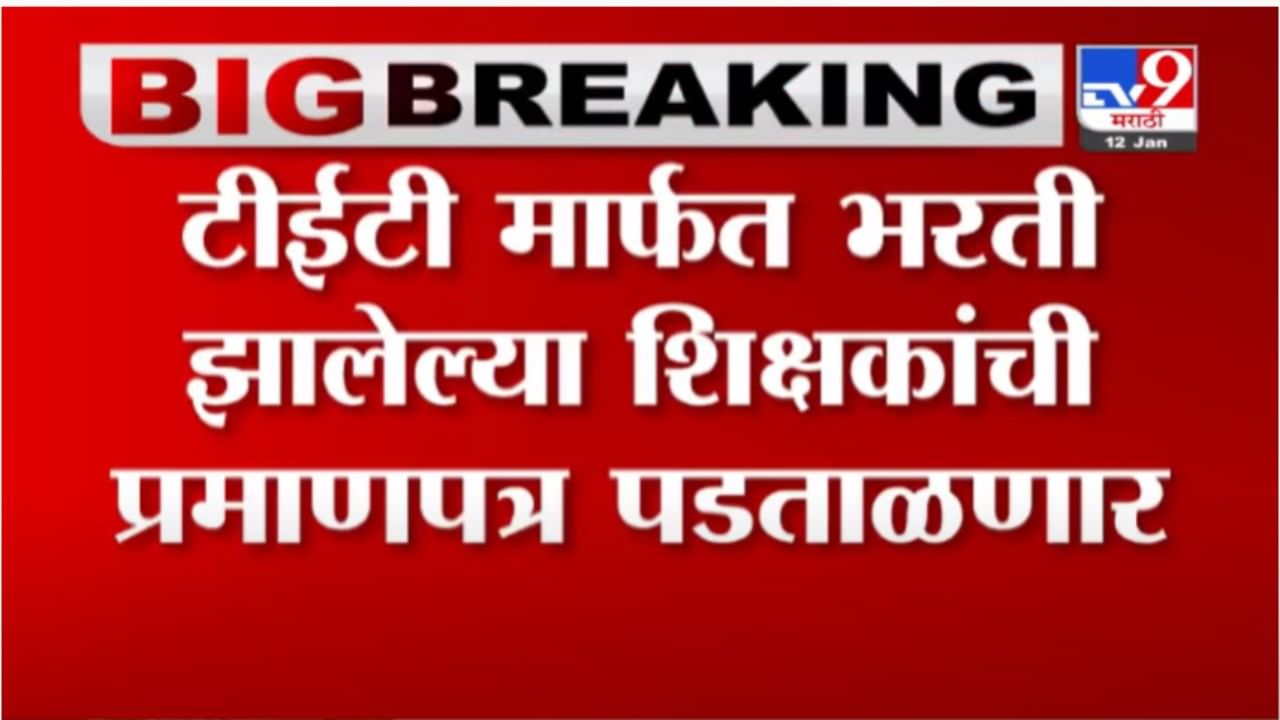 BIG BREAKING

TV9 मराठी
12 Jan

टीईटी मार्फत भरती झालेल्या शिक्षकांची प्रमाणपत्र पडताळणार